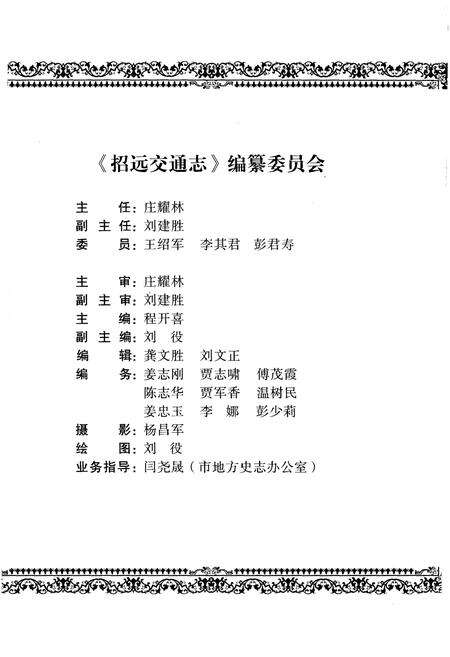 《招远交通志》编纂委员会

主　　任：庄耀林
副 主 任：刘建胜
委　　员：王绍军　李其君　彭君寿

主　　审：庄耀林
副 主 审：刘建胜
主　　编：程开喜
副 主 编：刘　役
编　　辑：龚文胜　刘文正
编　　务：姜志刚　贾志啸　傅茂霞
陈志华　贾军香　温树民
姜忠玉　李　娜　彭少莉
摄　　影：杨昌军
绘　　图：刘　役
业务指导：闫尧晟（市地方史志办公室）